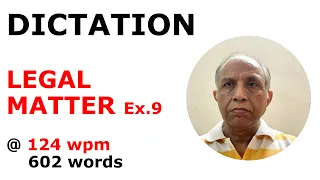 DICTATION

LEGAL MATTER Ex.9

@ 124 wpm
602 words